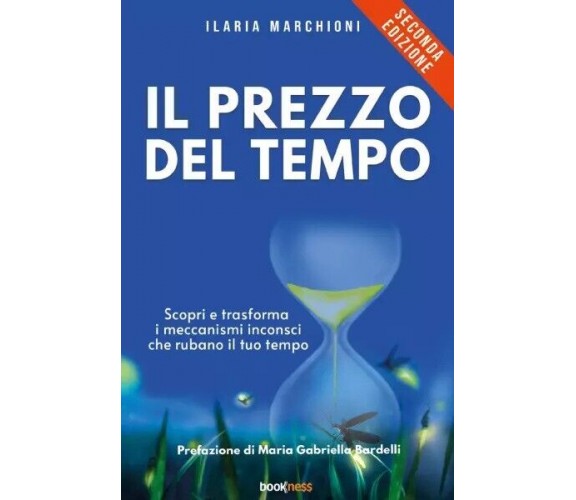 ILARIA MARCHIONI

SECONDA EDIZIONE

IL PREZZO DEL TEMPO

Scopri e trasforma i meccanismi inconsci che rubano il tuo tempo

Prefazione di Maria Gabriella Bardelli

bookness